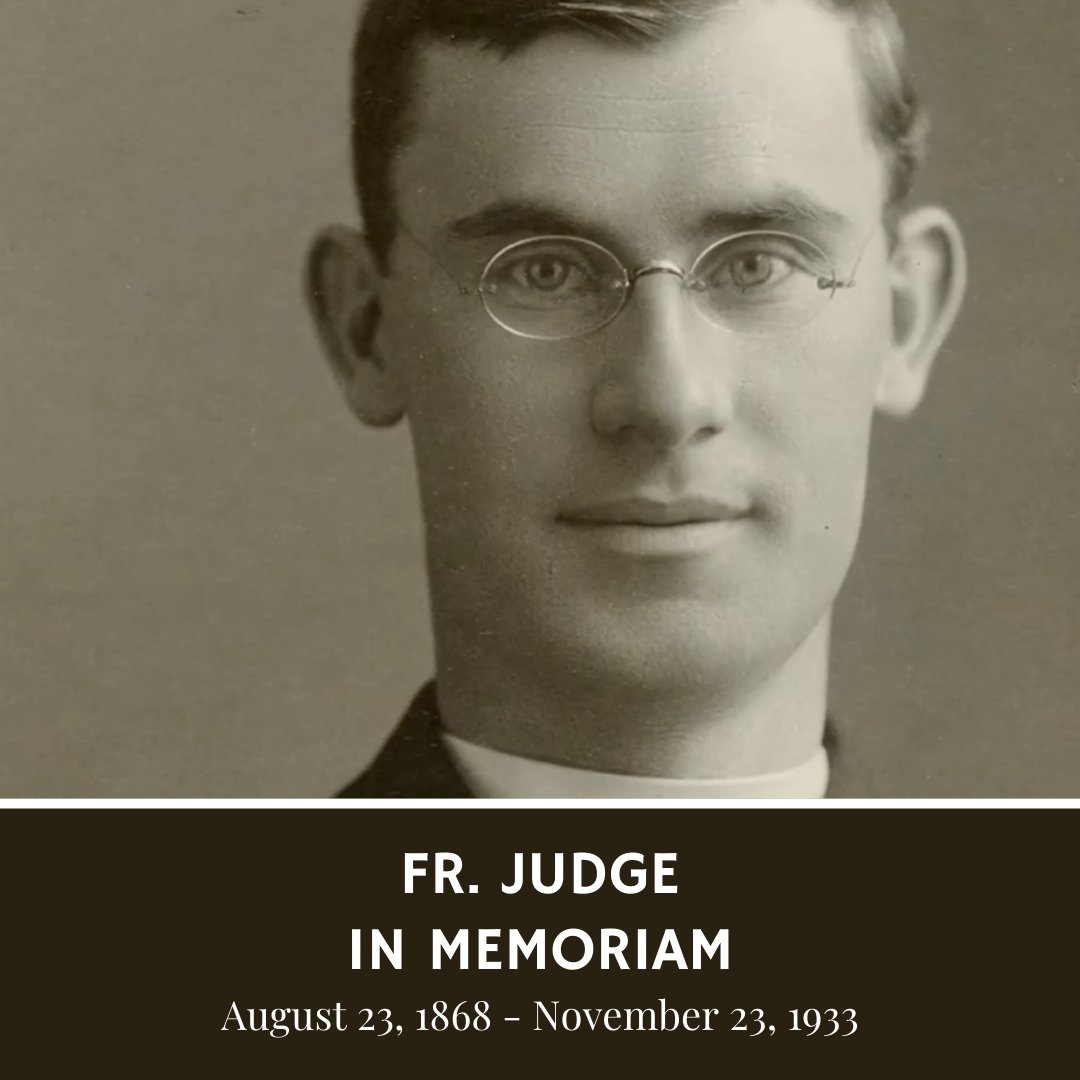 FR. JUDGE
IN MEMORIAM
August 23, 1868 - November 23, 1933